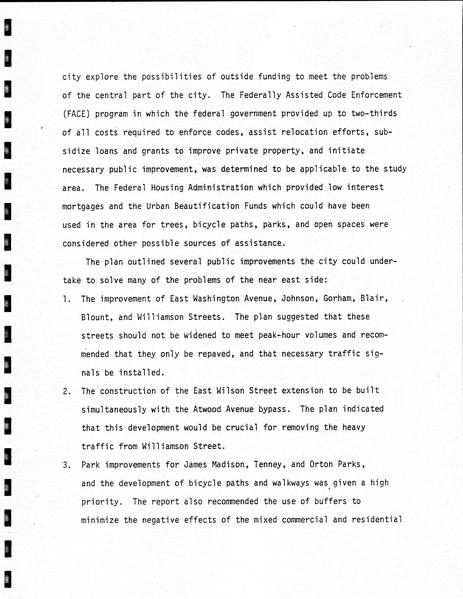 city explore the possibilities of outside funding to meet the problems of the central part of the city. The Federally Assisted Code Enforcement (FACE) program in which the federal government provided up to two-thirds of all costs required to enforce codes, assist relocation efforts, subsidize loans and grants to improve private property, and initiate necessary public improvement, was determined to be applicable to the study area. The Federal Housing Administration which provided low interest mortgages and the Urban Beautification Funds which could have been used in the area for trees, bicycle paths, parks, and open spaces were considered other possible sources of assistance.

The plan outlined several public improvements the city could undertake to solve many of the problems of the near east side:

1. The improvement of East Washington Avenue, Johnson, Gorham, Blair, Blount, and Williamson Streets. The plan suggested that these streets should not be widened to meet peak-hour volumes and recommended that they only be repaved, and that necessary traffic signals be installed.

2. The construction of the East Wilson Street extension to be built simultaneously with the Atwood Avenue bypass. The plan indicated that this development would be crucial for removing the heavy traffic from Williamson Street.

3. Park improvements for James Madison, Tenney, and Orton Parks, and the development of bicycle paths and walkways was given a high priority. The report also recommended the use of buffers to minimize the negative effects of the mixed commercial and residential